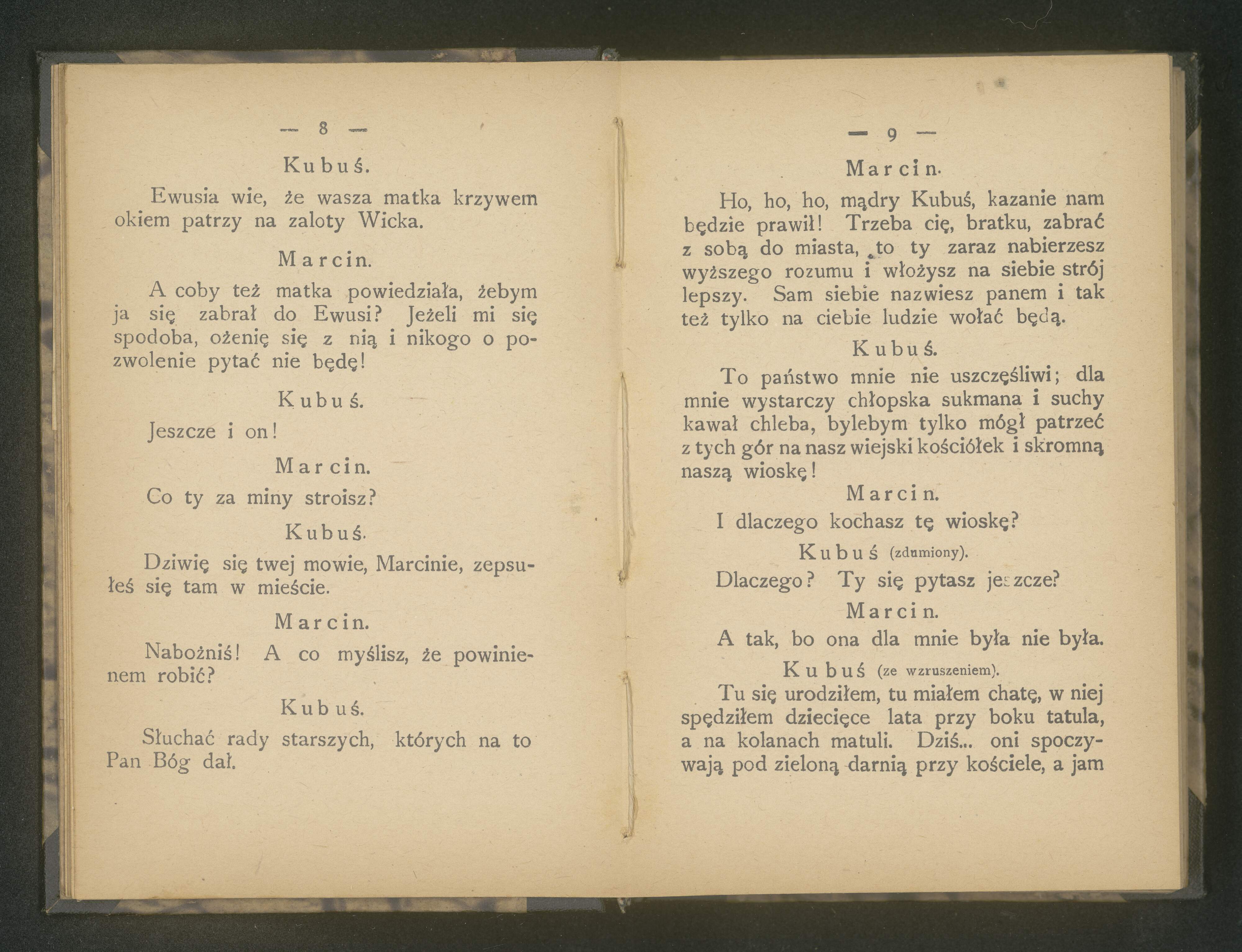 — 8 —

Kubuś.

Ewusia wie, że wasza matka krzywem okiem patrzy na zaloty Wicka.

Marcin.

A coby też matka powiedziała, żebym ja się zabrał do Ewusi? Jeżeli mi się spodoba, ożenię się z nią i nikogo o pozwolenie pytać nie będę!

Kubuś.

Jeszcze i on!

Marcin.

Co ty za miny stroisz?

Kubuś.

Dziwię się twej mowie, Marcinie, zepsułeś się tam w mieście.

Marcin.

Nabożniś! A co myślisz, że powinienem robić?

Kubuś.

Słuchać rady starszych, których na to Pan Bóg dał.

— 9 —

Marcin.

Ho, ho, ho, mądry Kubuś, kazanie nam będzie prawił! Trzeba cię, bratku, zabrać z sobą do miasta, to ty zaraz nabierzesz wyższego rozumu i włożysz na siebie strój lepszy. Sam siebie nazwiesz panem i tak też tylko na ciebie ludzie wołać będą.

Kubuś.

To państwo mnie nie uszczęśliwi; dla mnie wystarczy chłopska sukmana i suchy kawał chleba, bylebym tylko mógł patrzeć z tych gór na nasz wiejski kościółek i skromną naszą wioskę!

Marcin.

I dlaczego kochasz tę wioskę?

Kubuś (zdumiony).

Dlaczego? Ty się pytasz jeszcze?

Marcin.

A tak, bo ona dla mnie była nie była.

Kubuś (ze wzruszeniem).

Tu się urodziłem, tu miałem chatę, w niej spędziłem dziecięce lata przy boku tatula, a na kolanach matuli. Dziś... oni spoczywają pod zieloną darnią przy kościele, a jam